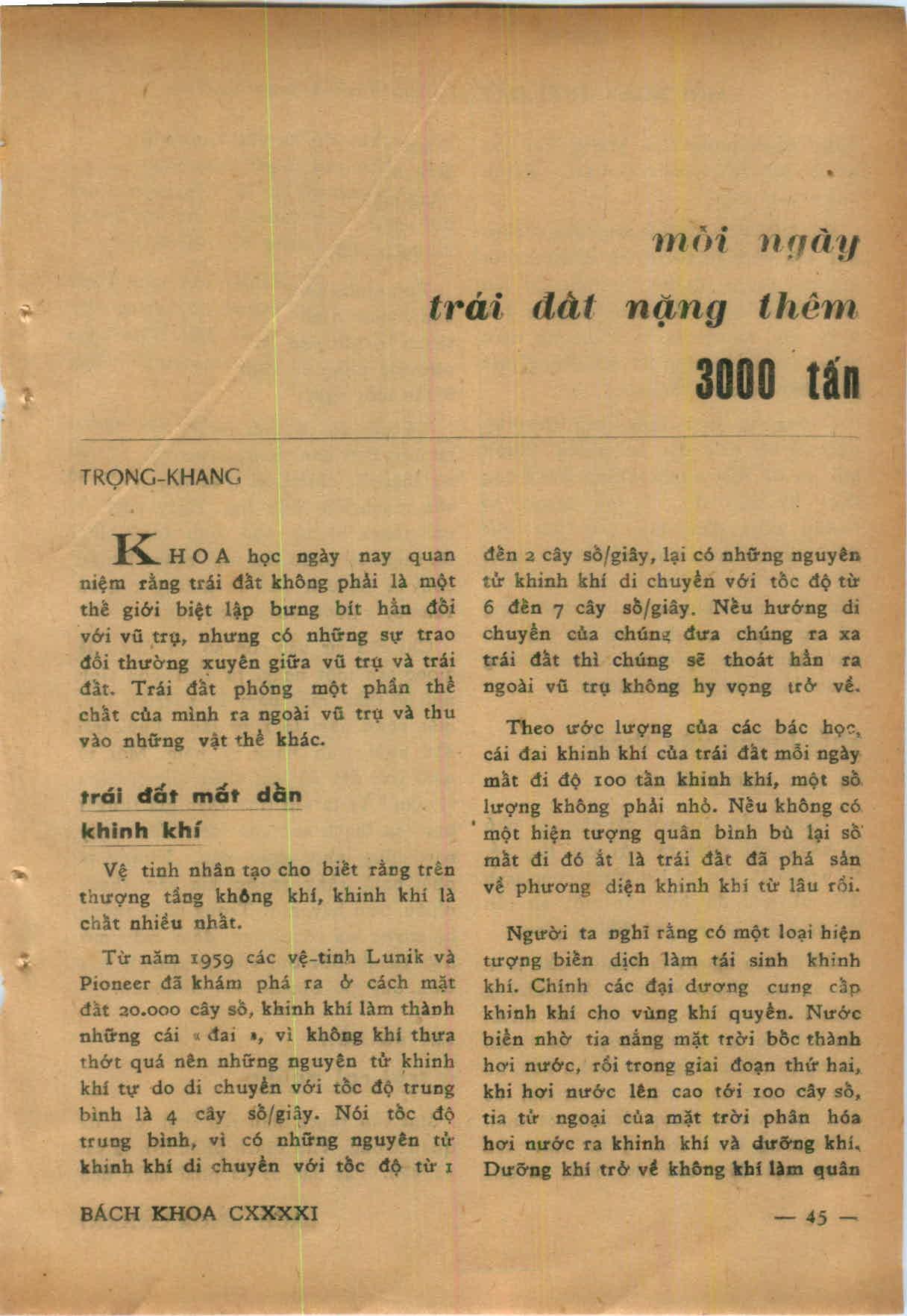 mỗi ngày

trái đất nặng thêm

3000 tấn

TRỌNG-KHANG

KHOA học ngày nay quan niệm rằng trái đất không phải là một thế giới biệt lập bưng bít hẳn đối với vũ trụ, nhưng có những sự trao đổi thường xuyên giữa vũ trụ và trái đất. Trái đất phóng một phần thể chất của mình ra ngoài vũ trụ và thu vào những vật thể khác.

trái đất mất dần khinh khí

Vệ tinh nhân tạo cho biết rằng trên thượng tầng không khí, khinh khí là chất nhiều nhất.

Từ năm 1959 các vệ-tinh Lunik và Pioneer đã khám phá ra ở cách mặt đất 20.000 cây số, khinh khí làm thành những cái « đai », vì không khí thưa thớt quá nên những nguyên tử khinh khí tự do di chuyển với tốc độ trung bình là 4 cây số/giây. Nói tốc độ trung bình, vì có những nguyên tử khinh khí di chuyển với tốc độ từ 1 đến 2 cây số/giây, lại có những nguyên tử khinh khí di chuyển với tốc độ từ 6 đến 7 cây số/giây. Nếu hướng di chuyển của chúng đưa chúng ra xa trái đất thì chúng sẽ thoát hẳn ra ngoài vũ trụ không hy vọng trở về.

Theo ước lượng của các bác học, cái đai khinh khí của trái đất mỗi ngày mất đi độ 100 tấn khinh khí, một số lượng không phải nhỏ. Nếu không có một hiện tượng quân bình bù lại số mất đi đó ắt là trái đất đã phá sản về phương diện khinh khí từ lâu rồi.

Người ta nghĩ rằng có một loại hiện tượng biến dịch làm tái sinh khinh khí. Chính các đại dương cung cấp khinh khí cho vùng khí quyển. Nước biển nhờ tia nắng mặt trời bốc thành hơi nước, rồi trong giai đoạn thứ hai, khi hơi nước lên cao tới 100 cây số, tia tử ngoại của mặt trời phân hóa hơi nước ra khinh khí và dưỡng khí. Dưỡng khí trở về không khí làm quân

BÁCH KHOA CXXXXI

— 45 —